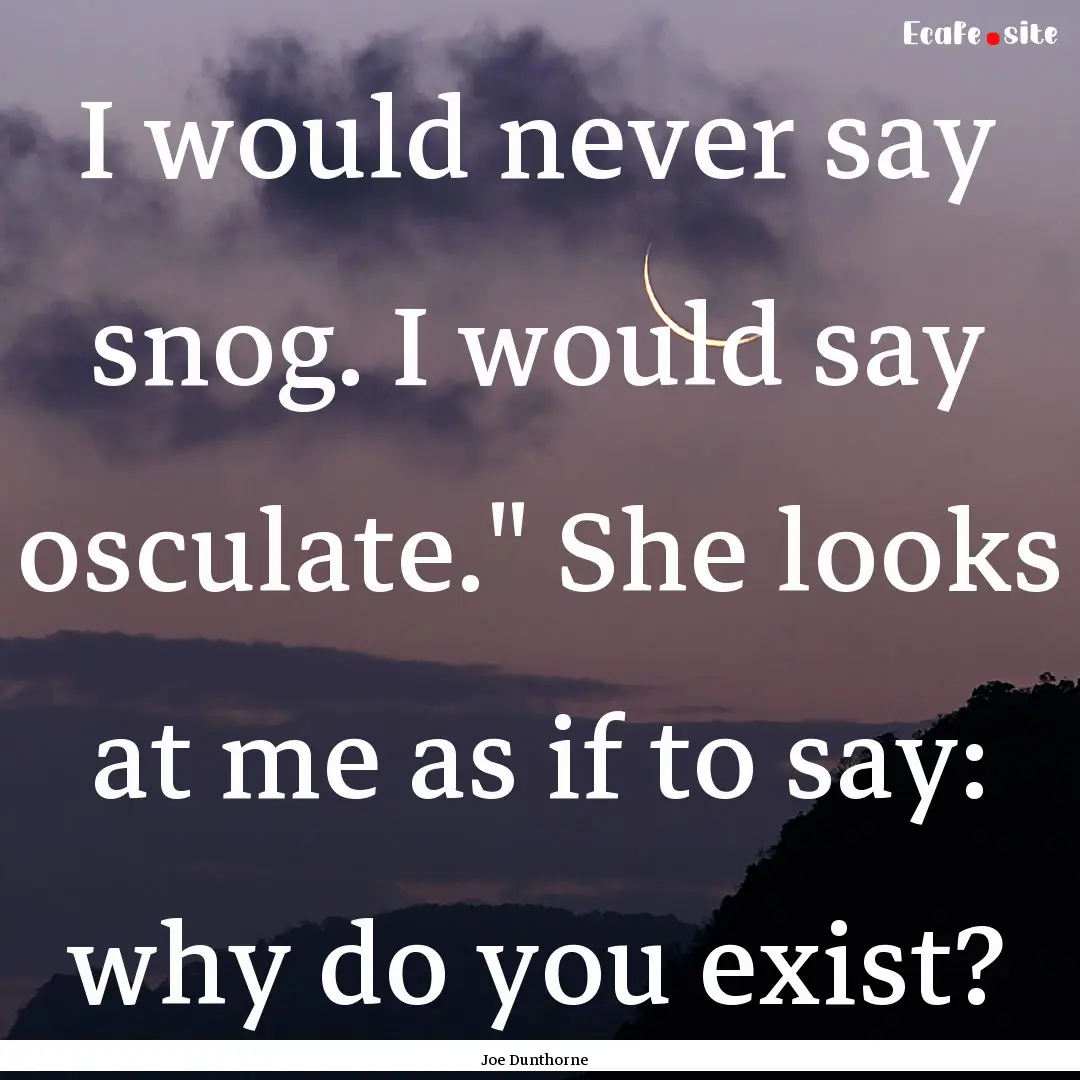 Ecafe.site

I would never say snog. I would say osculate." She looks at me as if to say: why do you exist?

Joe Dunthorne